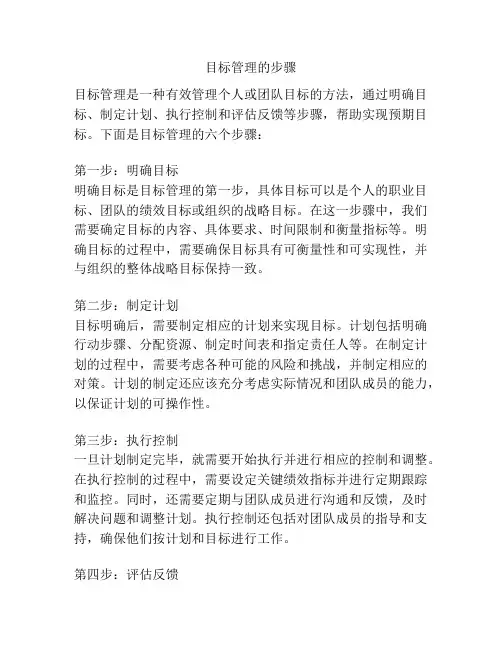 目标管理的步骤

目标管理是一种有效管理个人或团队目标的方法，通过明确目标、制定计划、执行控制和评估反馈等步骤，帮助实现预期目标。下面是目标管理的六个步骤：

第一步：明确目标
明确目标是目标管理的第一步，具体目标可以是个人的职业目标、团队的绩效目标或组织的战略目标。在这一步骤中，我们需要确定目标的内容、具体要求、时间限制和衡量指标等。明确目标的过程中，需要确保目标具有可衡量性和可实现性，并与组织的整体战略目标保持一致。

第二步：制定计划
目标明确后，需要制定相应的计划来实现目标。计划包括明确行动步骤、分配资源、制定时间表和指定责任人等。在制定计划的过程中，需要考虑各种可能的风险和挑战，并制定相应的对策。计划的制定还应该充分考虑实际情况和团队成员的能力，以保证计划的可操作性。

第三步：执行控制
一旦计划制定完毕，就需要开始执行并进行相应的控制和调整。在执行控制的过程中，需要设定关键绩效指标并进行定期跟踪和监控。同时，还需要定期与团队成员进行沟通和反馈，及时解决问题和调整计划。执行控制还包括对团队成员的指导和支持，确保他们按计划和目标进行工作。

第四步：评估反馈